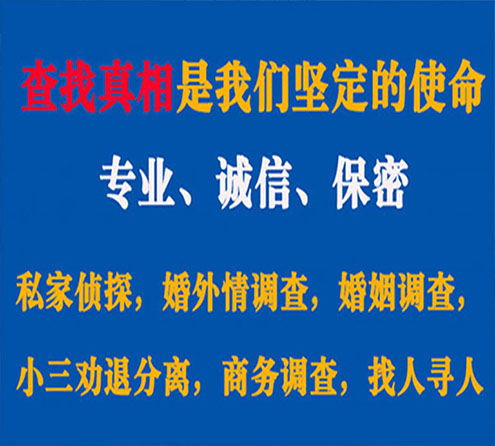 查找真相是我们坚定的使命

专业、诚信、保密

私家侦探，婚外情调查，婚姻调查，

小三劝退分离，商务调查，找人寻人